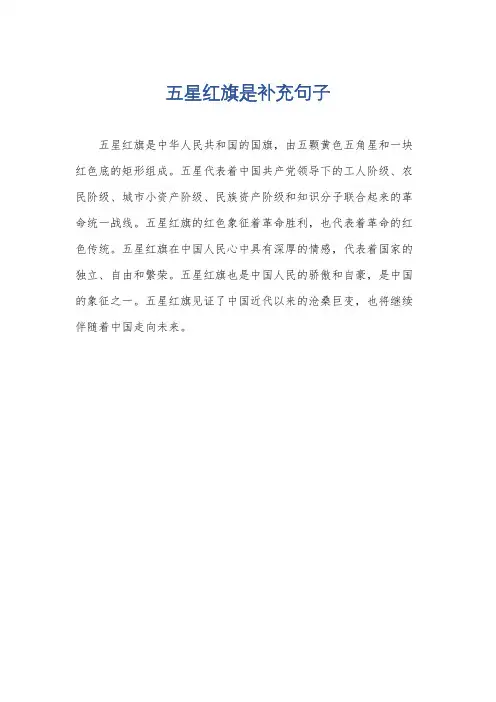 五星红旗是补充句子

五星红旗是中华人民共和国的国旗，由五颗黄色五角星和一块红色底的矩形组成。五星代表着中国共产党领导下的工人阶级、农民阶级、城市小资产阶级、民族资产阶级和知识分子联合起来的革命统一战线。五星红旗的红色象征着革命胜利，也代表着革命的红色传统。五星红旗在中国人民心中具有深厚的情感，代表着国家的独立、自由和繁荣。五星红旗也是中国人民的骄傲和自豪，是中国的象征之一。五星红旗见证了中国近代以来的沧桑巨变，也将继续伴随着中国走向未来。